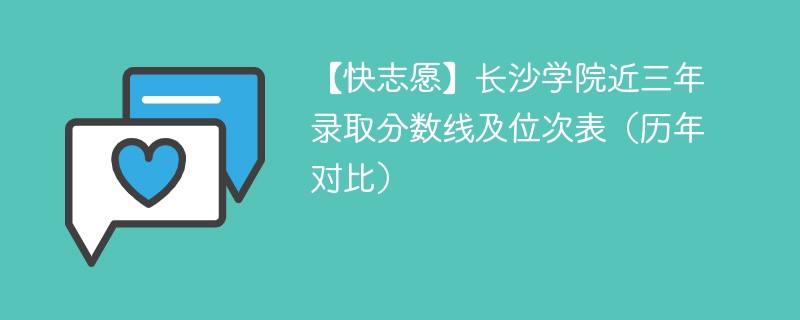 【快志愿】长沙学院近三年录取分数线及位次表（历年对比）